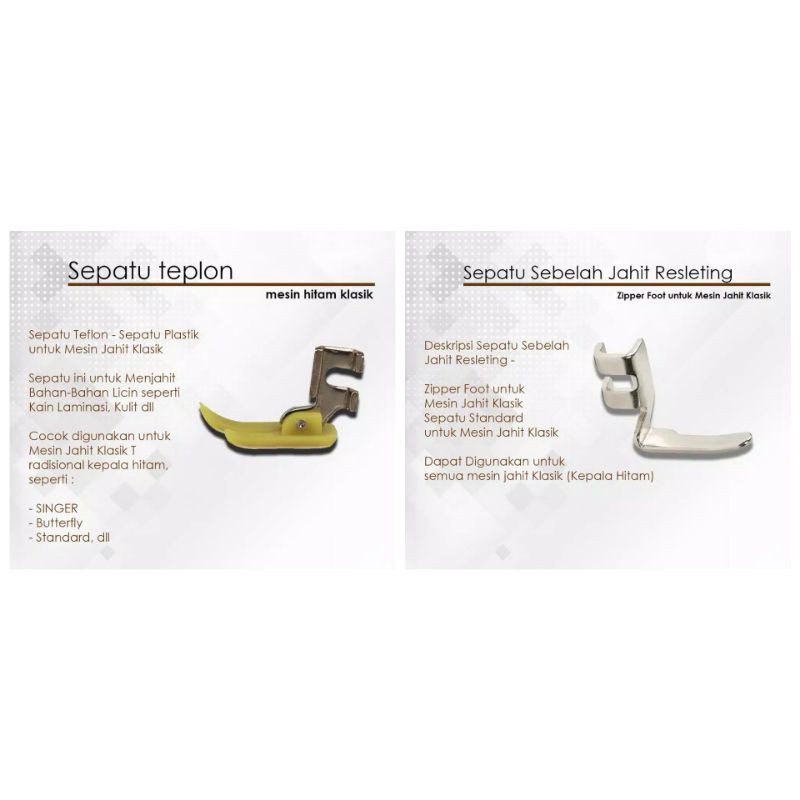 Sepatu teplon

mesin hitam klasik

Sepatu Teflon - Sepatu Plastik untuk Mesin Jahit Klasik

Sepatu ini untuk Menjahit Bahan-Bahan Licin seperti Kain Laminasi, Kulit dll

Cocok digunakan untuk Mesin Jahit Klasik T radisional kepala hitam, seperti :

- SINGER
- Butterfly
- Standard, dll

Sepatu Sebelah Jahit Resleting

Zipper Foot untuk Mesin Jahit Klasik

Deskripsi Sepatu Sebelah Jahit Resleting -

Zipper Foot untuk
Mesin Jahit Klasik
Sepatu Standard
untuk Mesin Jahit Klasik

Dapat Digunakan untuk semua mesin jahit Klasik (Kepala Hitam)